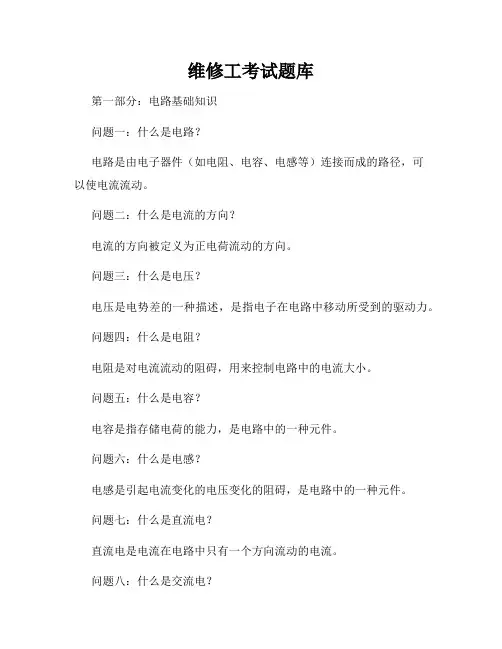 维修工考试题库

第一部分：电路基础知识

问题一：什么是电路？

电路是由电子器件（如电阻、电容、电感等）连接而成的路径，可以使电流流动。

问题二：什么是电流的方向？

电流的方向被定义为正电荷流动的方向。

问题三：什么是电压？

电压是电势差的一种描述，是指电子在电路中移动所受到的驱动力。

问题四：什么是电阻？

电阻是对电流流动的阻碍，用来控制电路中的电流大小。

问题五：什么是电容？

电容是指存储电荷的能力，是电路中的一种元件。

问题六：什么是电感？

电感是引起电流变化的电压变化的阻碍，是电路中的一种元件。

问题七：什么是直流电？

直流电是电流在电路中只有一个方向流动的电流。

问题八：什么是交流电？